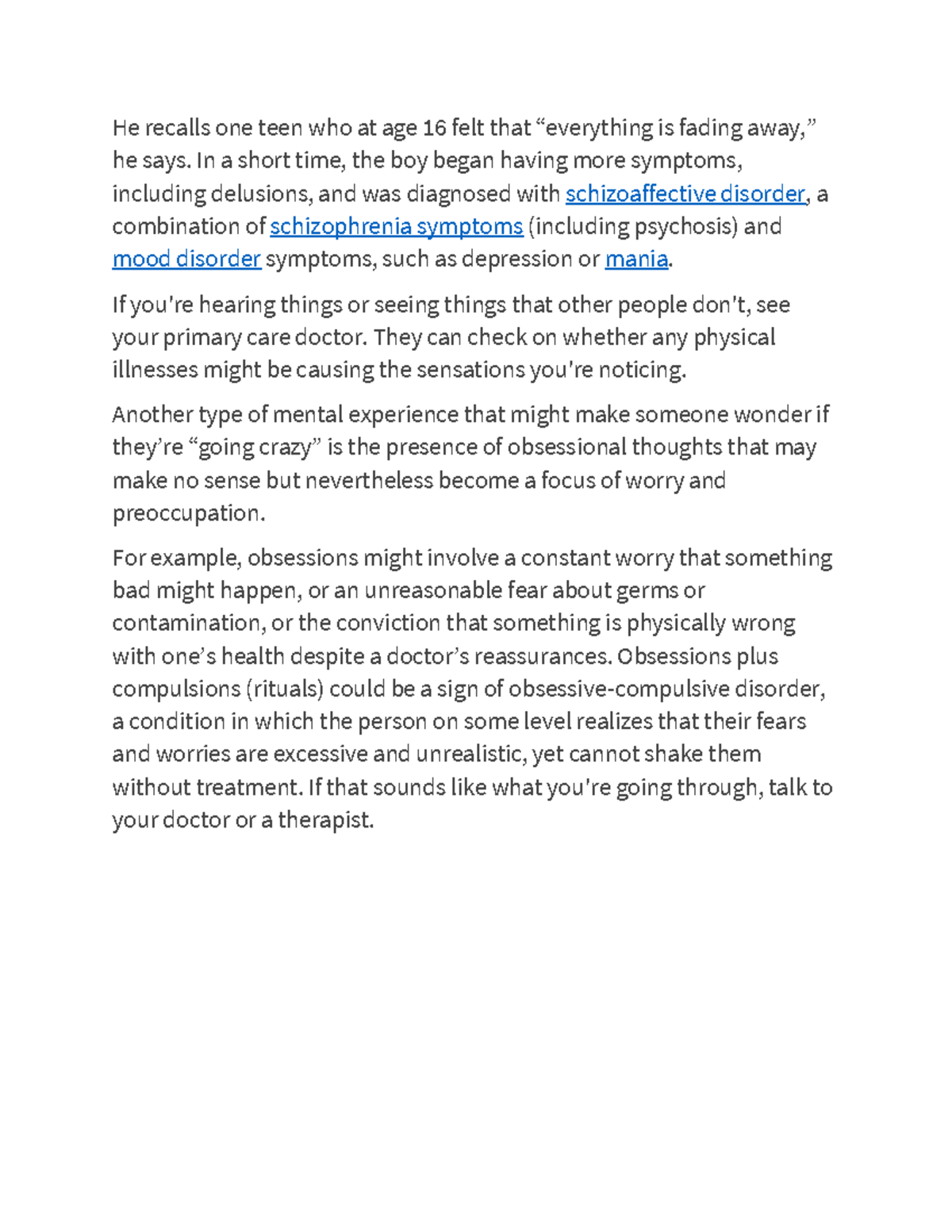 He recalls one teen who at age 16 felt that “everything is fading away,” he says. In a short time, the boy began having more symptoms, including delusions, and was diagnosed with schizoaffective disorder, a combination of schizophrenia symptoms (including psychosis) and mood disorder symptoms, such as depression or mania.

If you're hearing things or seeing things that other people don't, see your primary care doctor. They can check on whether any physical illnesses might be causing the sensations you're noticing.

Another type of mental experience that might make someone wonder if they’re “going crazy” is the presence of obsessional thoughts that may make no sense but nevertheless become a focus of worry and preoccupation.

For example, obsessions might involve a constant worry that something bad might happen, or an unreasonable fear about germs or contamination, or the conviction that something is physically wrong with one’s health despite a doctor’s reassurances. Obsessions plus compulsions (rituals) could be a sign of obsessive-compulsive disorder, a condition in which the person on some level realizes that their fears and worries are excessive and unrealistic, yet cannot shake them without treatment. If that sounds like what you're going through, talk to your doctor or a therapist.